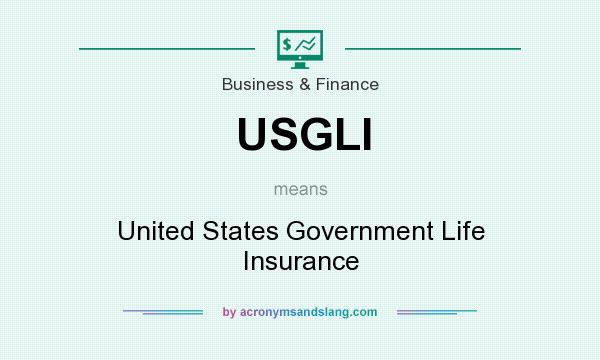 $

Business & Finance

USGLI

means

United States Government Life Insurance

by acronymsandslang.com